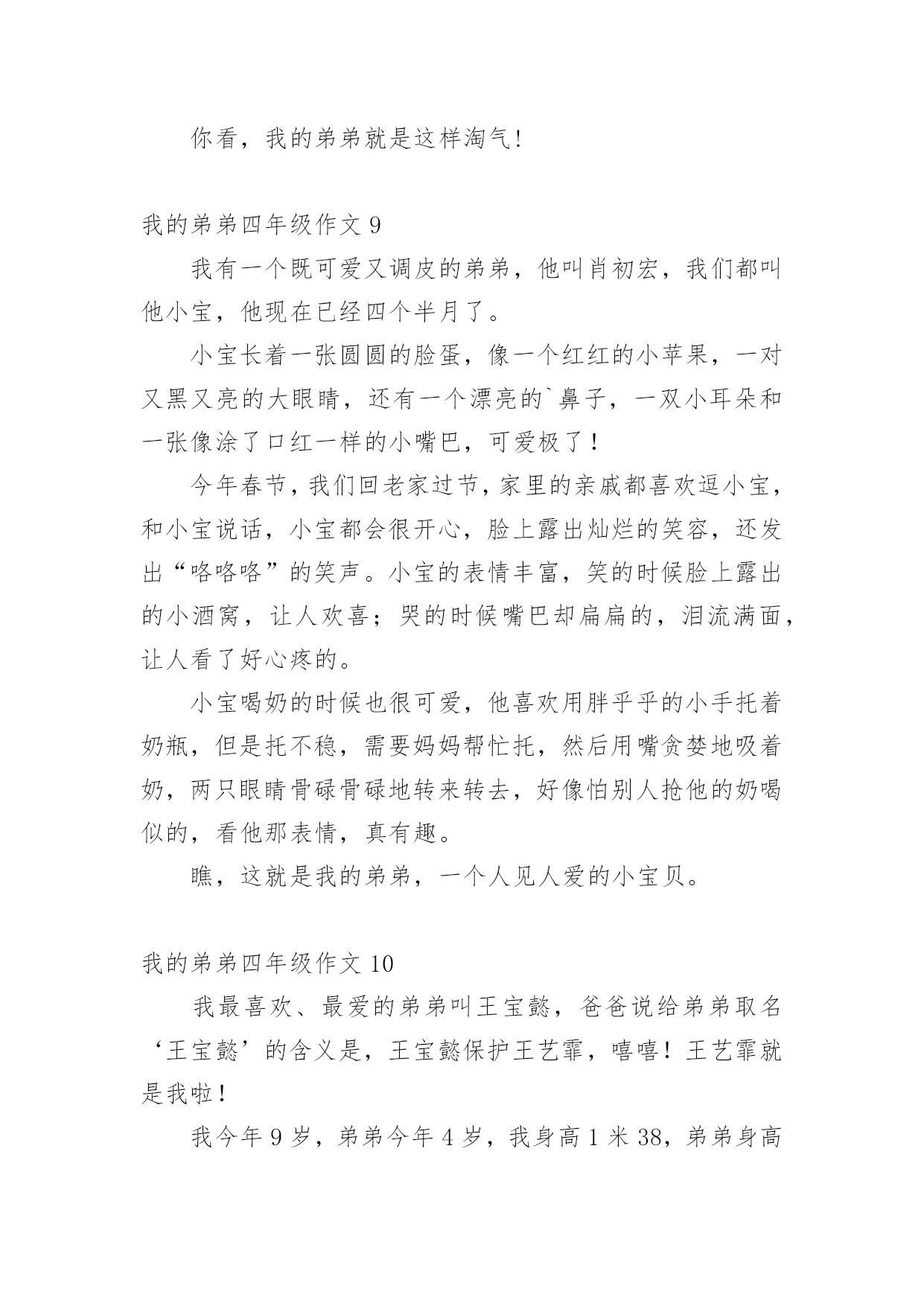 你看，我的弟弟就是这样淘气!

我的弟弟四年级作文 9

我有一个既可爱又调皮的弟弟，他叫肖初宏，我们都叫他小宝，他现在已经四个半月了。

小宝长着一张圆圆的脸蛋，像一个红红的小苹果，一对又黑又亮的大眼睛，还有一个漂亮的`鼻子，一双小耳朵和一张像涂了口红一样的小嘴巴，可爱极了！

今年春节，我们回老家过节，家里的亲戚都喜欢逗小宝，和小宝说话，小宝都会很开心，脸上露出灿烂的笑容，还发出“咯咯咯”的笑声。小宝的表情丰富，笑的时候脸上露出的小酒窝，让人欢喜；哭的时候嘴巴却扁扁的，泪流满面，让人看了好心疼的。

小宝喝奶的时候也很可爱，他喜欢用胖乎乎的小手托着奶瓶，但是托不稳，需要妈妈帮忙托，然后用嘴贪婪地吸着奶，两只眼睛骨碌骨碌地转来转去，好像怕别人抢他的奶喝似的，看他那表情，真有趣。

瞧，这就是我的弟弟，一个人见人爱的小宝贝。

我的弟弟四年级作文 10

我最喜欢、最爱的弟弟叫王宝懿，爸爸说给弟弟取名‘王宝懿’的含义是，王宝懿保护王艺霏，嘻嘻！王艺霏就是我啦！

我今年 9 岁，弟弟今年 4 岁，我身高 1 米 38，弟弟身高